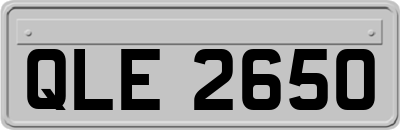 QLE 2650